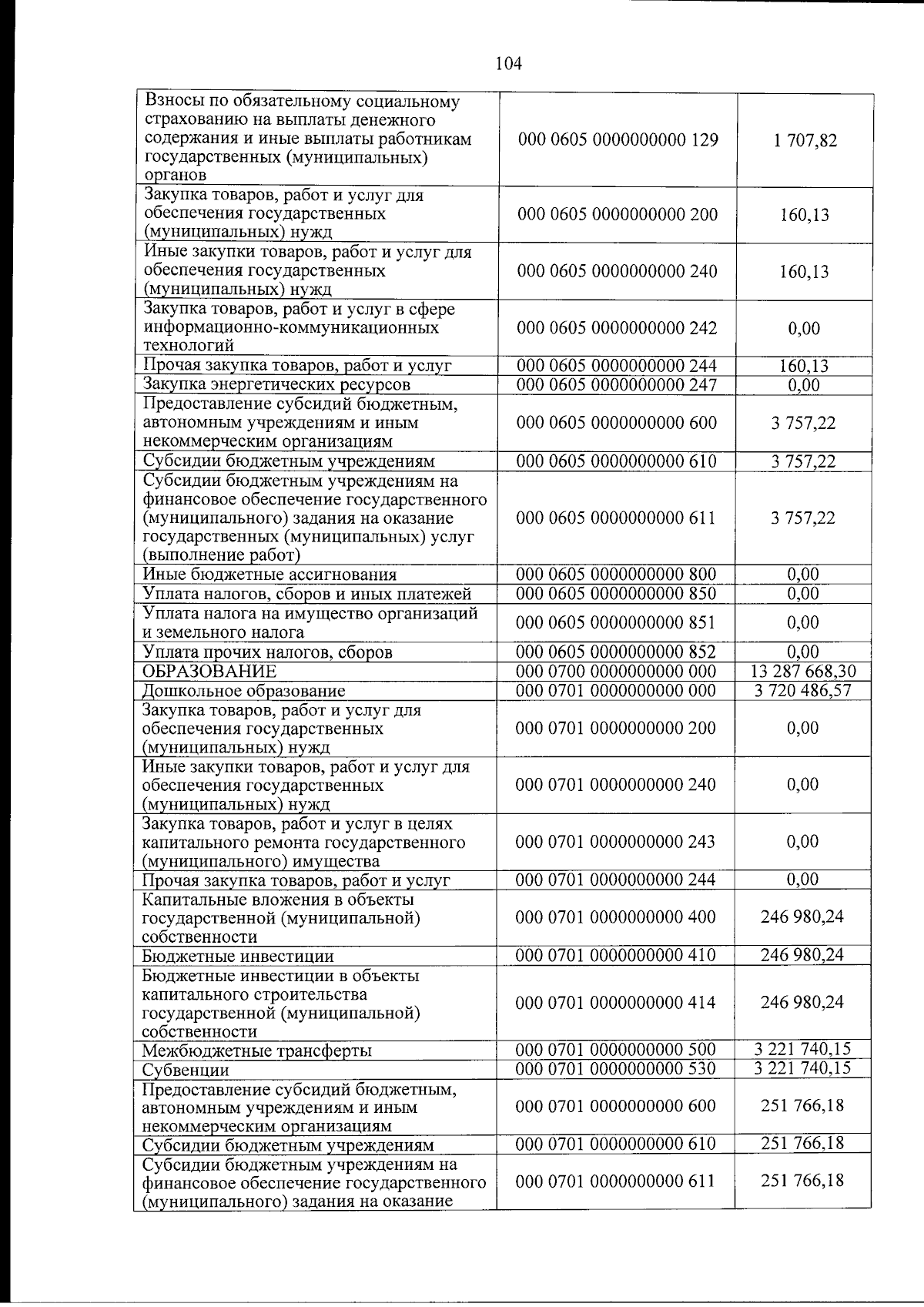 104

| Взносы по обязательному социальному страхованию на выплаты денежного содержания и иные выплаты работникам государственных (муниципальных) органов | 000 0605 0000000000 129 | 1 707,82 |
|---|---|---|
| Закупка товаров, работ и услуг для обеспечения государственных (муниципальных) нужд | 000 0605 0000000000 200 | 160,13 |
| Иные закупки товаров, работ и услуг для обеспечения государственных (муниципальных) нужд | 000 0605 0000000000 240 | 160,13 |
| Закупка товаров, работ и услуг в сфере информационно-коммуникационных технологий | 000 0605 0000000000 242 | 0,00 |
| Прочая закупка товаров, работ и услуг | 000 0605 0000000000 244 | 160,13 |
| Закупка энергетических ресурсов | 000 0605 0000000000 247 | 0,00 |
| Предоставление субсидий бюджетным, автономным учреждениям и иным некоммерческим организациям | 000 0605 0000000000 600 | 3 757,22 |
| Субсидии бюджетным учреждениям | 000 0605 0000000000 610 | 3 757,22 |
| Субсидии бюджетным учреждениям на финансовое обеспечение государственного (муниципального) задания на оказание государственных (муниципальных) услуг (выполнение работ) | 000 0605 0000000000 611 | 3 757,22 |
| Иные бюджетные ассигнования | 000 0605 0000000000 800 | 0,00 |
| Уплата налогов, сборов и иных платежей | 000 0605 0000000000 850 | 0,00 |
| Уплата налога на имущество организаций и земельного налога | 000 0605 0000000000 851 | 0,00 |
| Уплата прочих налогов, сборов | 000 0605 0000000000 852 | 0,00 |
| ОБРАЗОВАНИЕ | 000 0700 0000000000 000 | 13 287 668,30 |
| Дошкольное образование | 000 0701 0000000000 000 | 3 720 486,57 |
| Закупка товаров, работ и услуг для обеспечения государственных (муниципальных) нужд | 000 0701 0000000000 200 | 0,00 |
| Иные закупки товаров, работ и услуг для обеспечения государственных (муниципальных) нужд | 000 0701 0000000000 240 | 0,00 |
| Закупка товаров, работ и услуг в целях капитального ремонта государственного (муниципального) имущества | 000 0701 0000000000 243 | 0,00 |
| Прочая закупка товаров, работ и услуг | 000 0701 0000000000 244 | 0,00 |
| Капитальные вложения в объекты государственной (муниципальной) собственности | 000 0701 0000000000 400 | 246 980,24 |
| Бюджетные инвестиции | 000 0701 0000000000 410 | 246 980,24 |
| Бюджетные инвестиции в объекты капитального строительства государственной (муниципальной) собственности | 000 0701 0000000000 414 | 246 980,24 |
| Межбюджетные трансферты | 000 0701 0000000000 500 | 3 221 740,15 |
| Субвенции | 000 0701 0000000000 530 | 3 221 740,15 |
| Предоставление субсидий бюджетным, автономным учреждениям и иным некоммерческим организациям | 000 0701 0000000000 600 | 251 766,18 |
| Субсидии бюджетным учреждениям | 000 0701 0000000000 610 | 251 766,18 |
| Субсидии бюджетным учреждениям на финансовое обеспечение государственного (муниципального) задания на оказание | 000 0701 0000000000 611 | 251 766,18 |